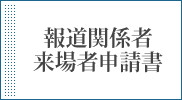 報道関係者
来場者申請書